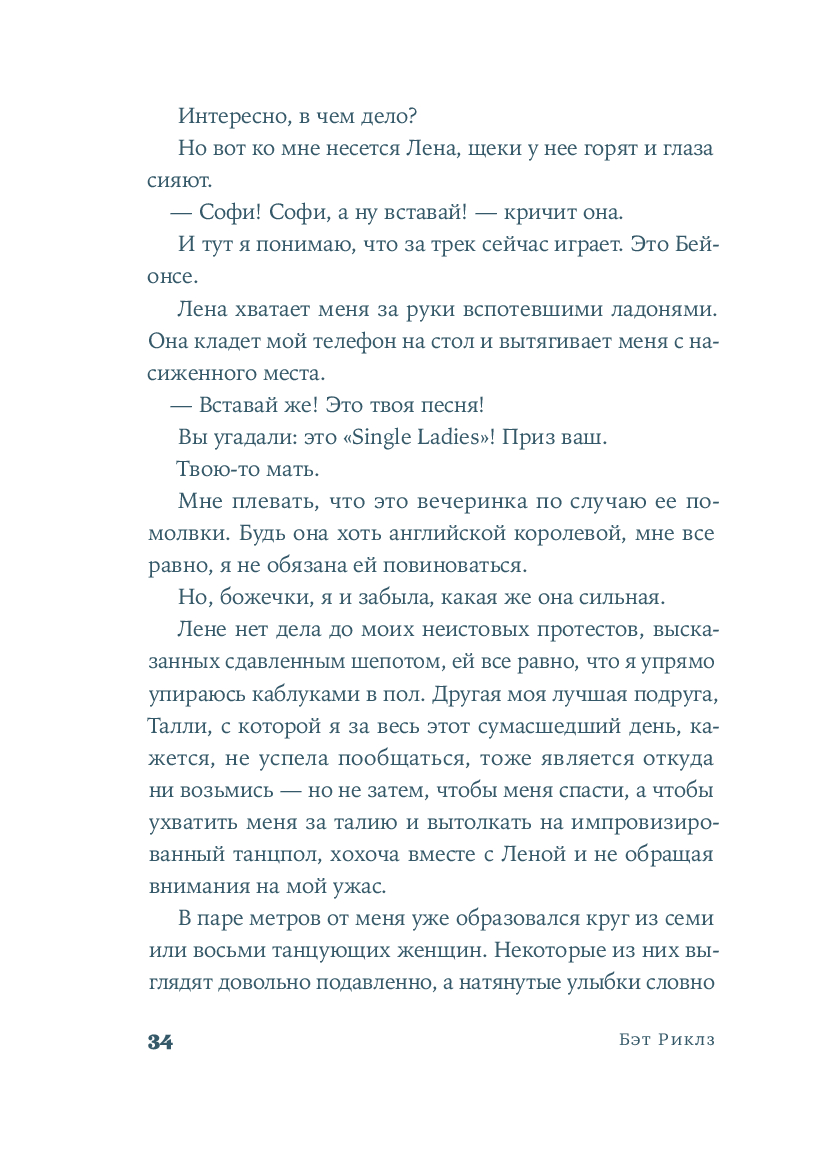 Интересно, в чем дело?

Но вот ко мне несется Лена, щеки у нее горят и глаза сияют.

— Софи! Софи, а ну вставай! — кричит она.

И тут я понимаю, что за трек сейчас играет. Это Бейонсе.

Лена хватает меня за руки вспотевшими ладонями. Она кладет мой телефон на стол и вытягивает меня с насиженного места.

— Вставай же! Это твоя песня!

Вы угадали: это «Single Ladies»! Приз ваш.

Твою-то мать.

Мне плевать, что это вечеринка по случаю ее помолвки. Будь она хоть английской королевой, мне все равно, я не обязана ей повиноваться.

Но, божечки, я и забыла, какая же она сильная.

Лене нет дела до моих неистовых протестов, высказанных сдавленным шепотом, ей все равно, что я упрямо упираюсь каблуками в пол. Другая моя лучшая подруга, Талли, с которой я за весь этот сумасшедший день, кажется, не успела пообщаться, тоже является откуда ни возьмись — но не затем, чтобы меня спасти, а чтобы ухватить меня за талию и вытолкать на импровизированный танцпол, хохоча вместе с Леной и не обращая внимания на мой ужас.

В паре метров от меня уже образовался круг из семи или восьми танцующих женщин. Некоторые из них выглядят довольно подавленно, а натянутые улыбки словно

34 Бэт Риклз